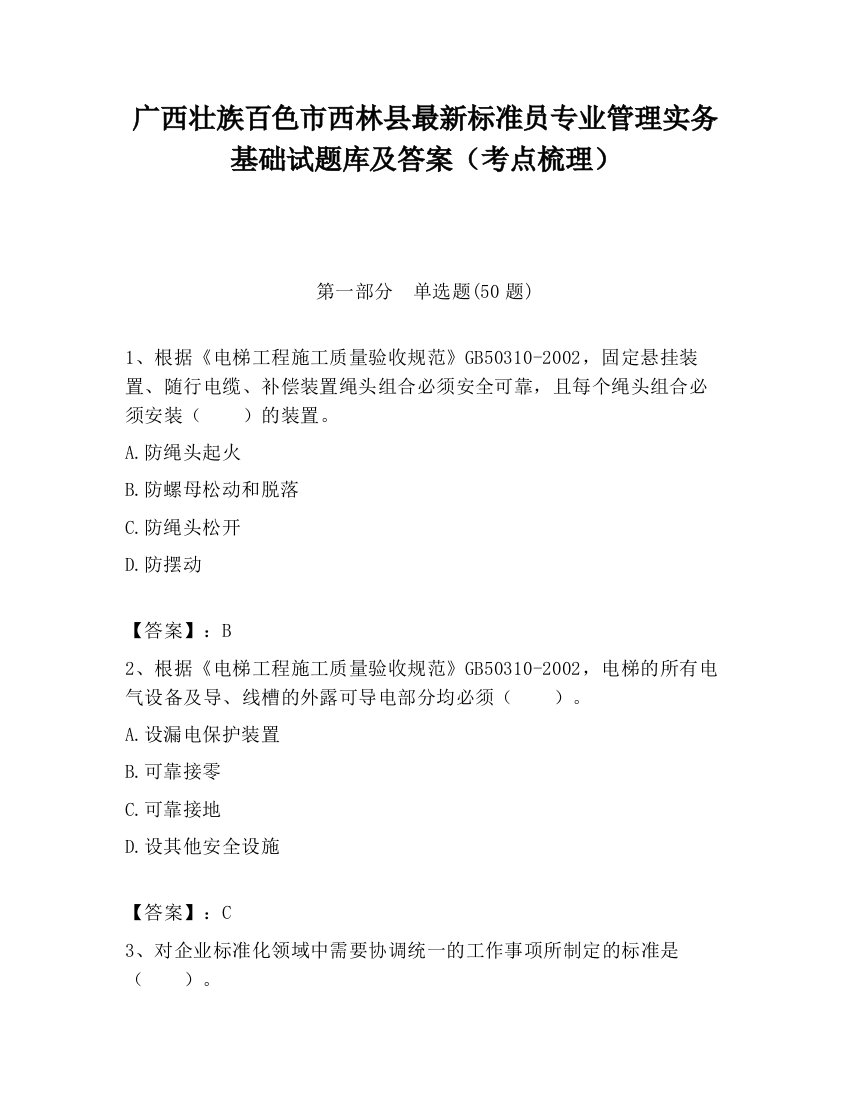 广西壮族百色市西林县最新标准员专业管理实务基础试题库及答案（考点梳理）

第一部分　单选题(50 题)

1、根据《电梯工程施工质量验收规范》GB50310-2002，固定悬挂装置、随行电缆、补偿装置绳头组合必须安全可靠，且每个绳头组合必须安装（　　）的装置。

A.防绳头起火

B.防螺母松动和脱落

C.防绳头松开

D.防摆动

【答案】：B

2、根据《电梯工程施工质量验收规范》GB50310-2002，电梯的所有电气设备及导、线槽的外露可导电部分均必须（　　）。

A.设漏电保护装置

B.可靠接零

C.可靠接地

D.设其他安全设施

【答案】：C

3、对企业标准化领域中需要协调统一的工作事项所制定的标准是（　　）。